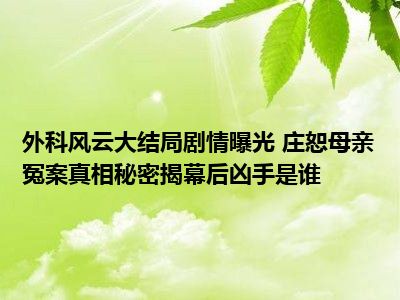 外科风云大结局剧情曝光 庄恕母亲冤案真相秘密揭幕后凶手是谁